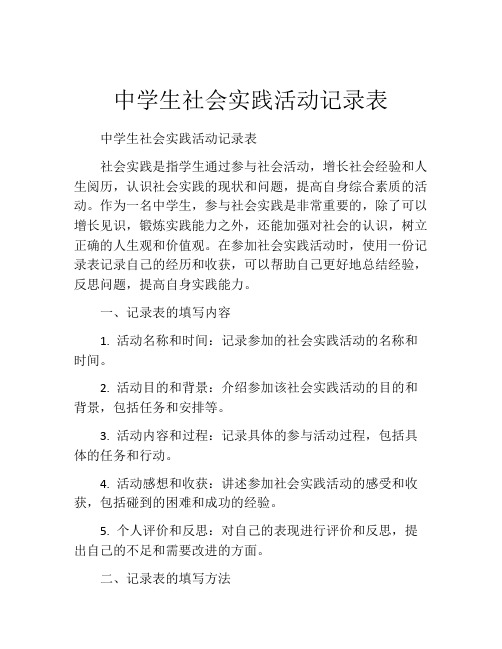 中学生社会实践活动记录表

中学生社会实践活动记录表

社会实践是指学生通过参与社会活动，增长社会经验和人生阅历，认识社会实践的现状和问题，提高自身综合素质的活动。作为一名中学生，参与社会实践是非常重要的，除了可以增长见识，锻炼实践能力之外，还能加强对社会的认识，树立正确的人生观和价值观。在参加社会实践活动时，使用一份记录表记录自己的经历和收获，可以帮助自己更好地总结经验，反思问题，提高自身实践能力。

一、记录表的填写内容

1. 活动名称和时间：记录参加的社会实践活动的名称和时间。

2. 活动目的和背景：介绍参加该社会实践活动的目的和背景，包括任务和安排等。

3. 活动内容和过程：记录具体的参与活动过程，包括具体的任务和行动。

4. 活动感想和收获：讲述参加社会实践活动的感受和收获，包括碰到的困难和成功的经验。

5. 个人评价和反思：对自己的表现进行评价和反思，提出自己的不足和需要改进的方面。

二、记录表的填写方法